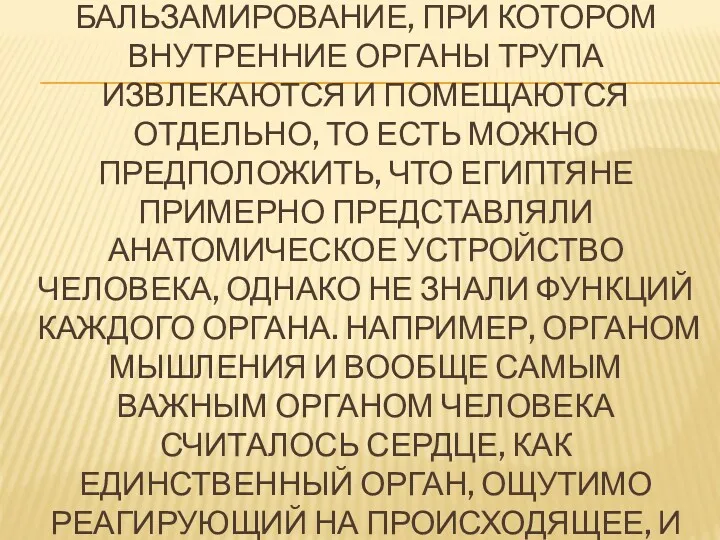 БАЛЬЗАМИРОВАНИЕ, ПРИ КОТОРОМ ВНУТРЕННИЕ ОРГАНЫ ТРУПА ИЗВЛЕКАЮТСЯ И ПОМЕЩАЮТСЯ ОТДЕЛЬНО, ТО ЕСТЬ МОЖНО ПРЕДПОЛОЖИТЬ, ЧТО ЕГИПТЯНЕ ПРИМЕРНО ПРЕДСТАВЛЯЛИ АНАТОМИЧЕСКОЕ УСТРОЙСТВО ЧЕЛОВЕКА, ОДНАКО НЕ ЗНАЛИ ФУНКЦИЙ КАЖДОГО ОРГАНА. НАПРИМЕР, ОРГАНОМ МЫШЛЕНИЯ И ВООБЩЕ САМЫМ ВАЖНЫМ ОРГАНОМ ЧЕЛОВЕКА СЧИТАЛОСЬ СЕРДЦЕ, КАК ЕДИНСТВЕННЫЙ ОРГАН, ОЩУТИМО РЕАГИРУЮЩИЙ НА ПРОИСХОДЯЩЕЕ, И